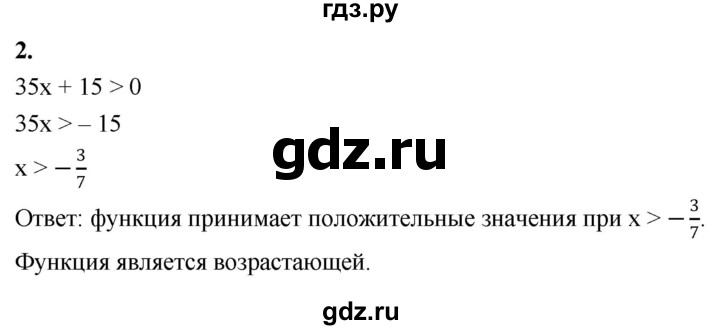 гдз.ру

2.

$35x + 15 > 0$

$35x > -15$

$x > -\frac{3}{7}$

gdz.ru

Ответ: функция принимает положительные значения при $x > -\frac{3}{7}$.

Функция является возрастающей.

gdz.ru